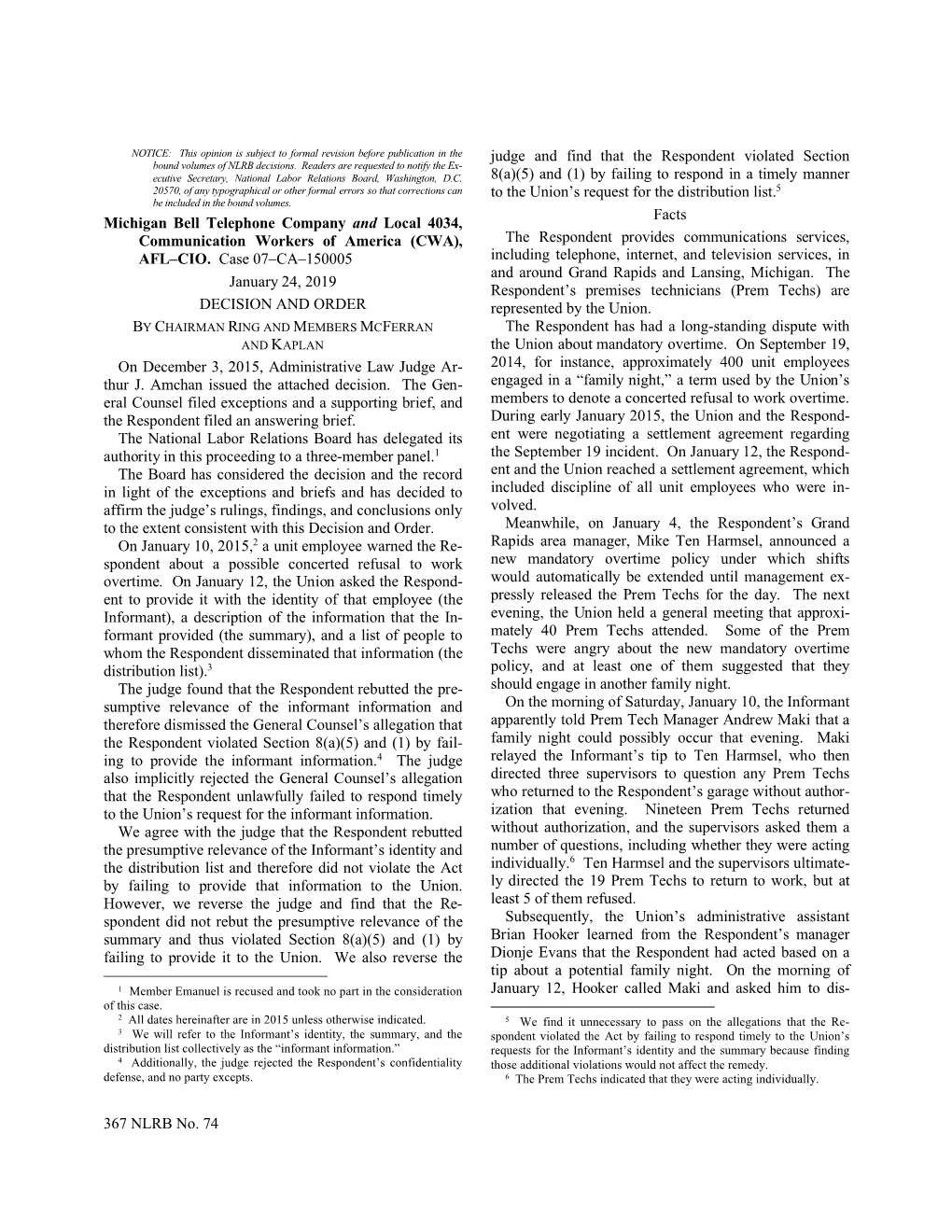 NOTICE: This opinion is subject to formal revision before publication in the bound volumes of NLRB decisions. Readers are requested to notify the Executive Secretary, National Labor Relations Board, Washington, D.C. 20570, of any typographical or other formal errors so that corrections can be included in the bound volumes.

Michigan Bell Telephone Company and Local 4034, Communication Workers of America (CWA), AFL–CIO. Case 07–CA–150005

January 24, 2019

DECISION AND ORDER

BY CHAIRMAN RING AND MEMBERS MCFERRAN AND KAPLAN

On December 3, 2015, Administrative Law Judge Arthur J. Amchan issued the attached decision. The General Counsel filed exceptions and a supporting brief, and the Respondent filed an answering brief.

The National Labor Relations Board has delegated its authority in this proceeding to a three-member panel.$^1$

The Board has considered the decision and the record in light of the exceptions and briefs and has decided to affirm the judge's rulings, findings, and conclusions only to the extent consistent with this Decision and Order.

On January 10, 2015,$^2$ a unit employee warned the Respondent about a possible concerted refusal to work overtime. On January 12, the Union asked the Respondent to provide it with the identity of that employee (the Informant), a description of the information that the Informant provided (the summary), and a list of people to whom the Respondent disseminated that information (the distribution list).$^3$

The judge found that the Respondent rebutted the presumptive relevance of the informant information and therefore dismissed the General Counsel's allegation that the Respondent violated Section 8(a)(5) and (1) by failing to provide the informant information.$^4$ The judge also implicitly rejected the General Counsel's allegation that the Respondent unlawfully failed to respond timely to the Union's request for the informant information.

We agree with the judge that the Respondent rebutted the presumptive relevance of the Informant's identity and the distribution list and therefore did not violate the Act by failing to provide that information to the Union. However, we reverse the judge and find that the Respondent did not rebut the presumptive relevance of the summary and thus violated Section 8(a)(5) and (1) by failing to provide it to the Union. We also reverse the

$^1$ Member Emanuel is recused and took no part in the consideration of this case.
$^2$ All dates hereinafter are in 2015 unless otherwise indicated.
$^3$ We will refer to the Informant's identity, the summary, and the distribution list collectively as the "informant information."
$^4$ Additionally, the judge rejected the Respondent's confidentiality defense, and no party excepts.

367 NLRB No. 74

judge and find that the Respondent violated Section 8(a)(5) and (1) by failing to respond in a timely manner to the Union's request for the distribution list.$^5$

Facts

The Respondent provides communications services, including telephone, internet, and television services, in and around Grand Rapids and Lansing, Michigan. The Respondent's premises technicians (Prem Techs) are represented by the Union.

The Respondent has had a long-standing dispute with the Union about mandatory overtime. On September 19, 2014, for instance, approximately 400 unit employees engaged in a "family night," a term used by the Union's members to denote a concerted refusal to work overtime. During early January 2015, the Union and the Respondent were negotiating a settlement agreement regarding the September 19 incident. On January 12, the Respondent and the Union reached a settlement agreement, which included discipline of all unit employees who were involved.

Meanwhile, on January 4, the Respondent's Grand Rapids area manager, Mike Ten Harmsel, announced a new mandatory overtime policy under which shifts would automatically be extended until management expressly released the Prem Techs for the day. The next evening, the Union held a general meeting that approximately 40 Prem Techs attended. Some of the Prem Techs were angry about the new mandatory overtime policy, and at least one of them suggested that they should engage in another family night.

On the morning of Saturday, January 10, the Informant apparently told Prem Tech Manager Andrew Maki that a family night could possibly occur that evening. Maki relayed the Informant's tip to Ten Harmsel, who then directed three supervisors to question any Prem Techs who returned to the Respondent's garage without authorization that evening. Nineteen Prem Techs returned without authorization, and the supervisors asked them a number of questions, including whether they were acting individually.$^6$ Ten Harmsel and the supervisors ultimately directed the 19 Prem Techs to return to work, but at least 5 of them refused.

Subsequently, the Union's administrative assistant Brian Hooker learned from the Respondent's manager Dionje Evans that the Respondent had acted based on a tip about a potential family night. On the morning of January 12, Hooker called Maki and asked him to dis-

$^5$ We find it unnecessary to pass on the allegations that the Respondent violated the Act by failing to respond timely to the Union's requests for the Informant's identity and the summary because finding those additional violations would not affect the remedy.
$^6$ The Prem Techs indicated that they were acting individually.